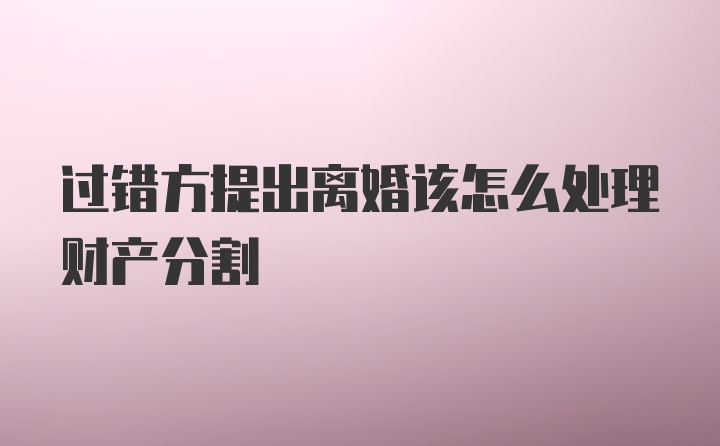 过错方提出离婚该怎么处理财产分割